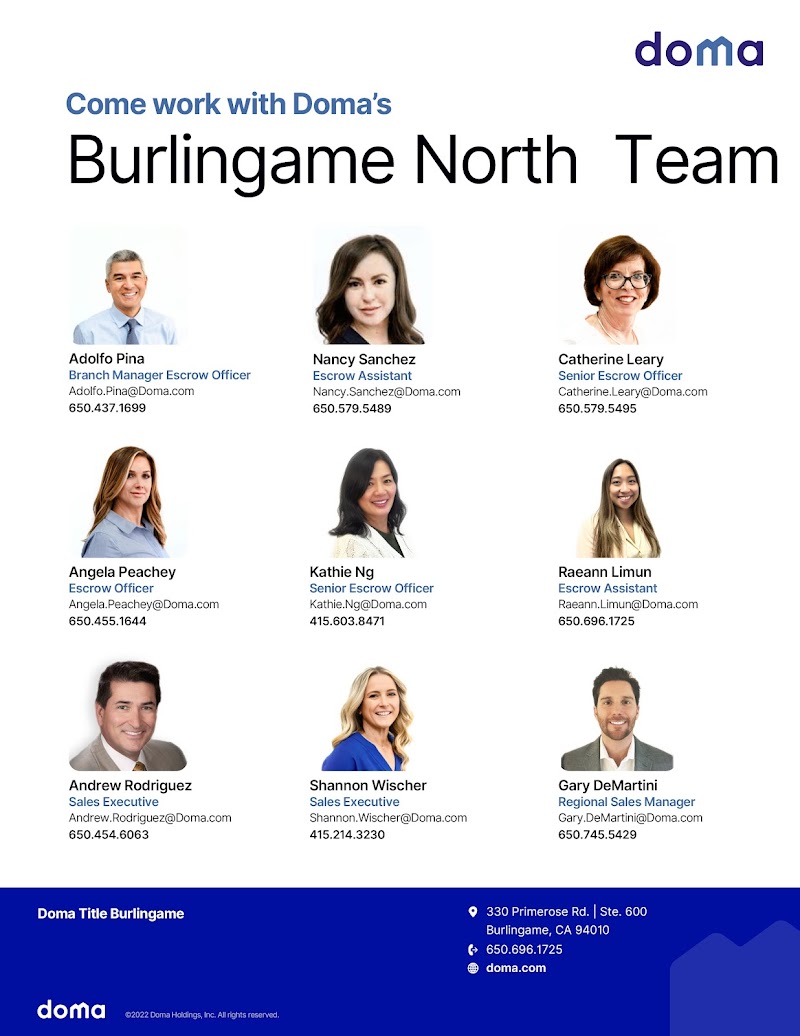 doma

Come work with Doma's

Burlingame North Team

Adolfo Pina
Branch Manager Escrow Officer
Adolfo.Pina@Doma.com
650.437.1699

Nancy Sanchez
Escrow Assistant
Nancy.Sanchez@Doma.com
650.579.5489

Catherine Leary
Senior Escrow Officer
Catherine.Leary@Doma.com
650.579.5495

Angela Peachey
Escrow Officer
Angela.Peachey@Doma.com
650.455.1644

Kathie Ng
Senior Escrow Officer
Kathie.Ng@Doma.com
415.603.8471

Raeann Limun
Escrow Assistant
Raeann.Limun@Doma.com
650.696.1725

Andrew Rodriguez
Sales Executive
Andrew.Rodriguez@Doma.com
650.454.6063

Shannon Wischer
Sales Executive
Shannon.Wischer@Doma.com
415.214.3230

Gary DeMartini
Regional Sales Manager
Gary.DeMartini@Doma.com
650.745.5429

Doma Title Burlingame

330 Primerose Rd. | Ste. 600
Burlingame, CA 94010
650.696.1725
doma.com

doma

©2022 Doma Holdings, Inc. All rights reserved.